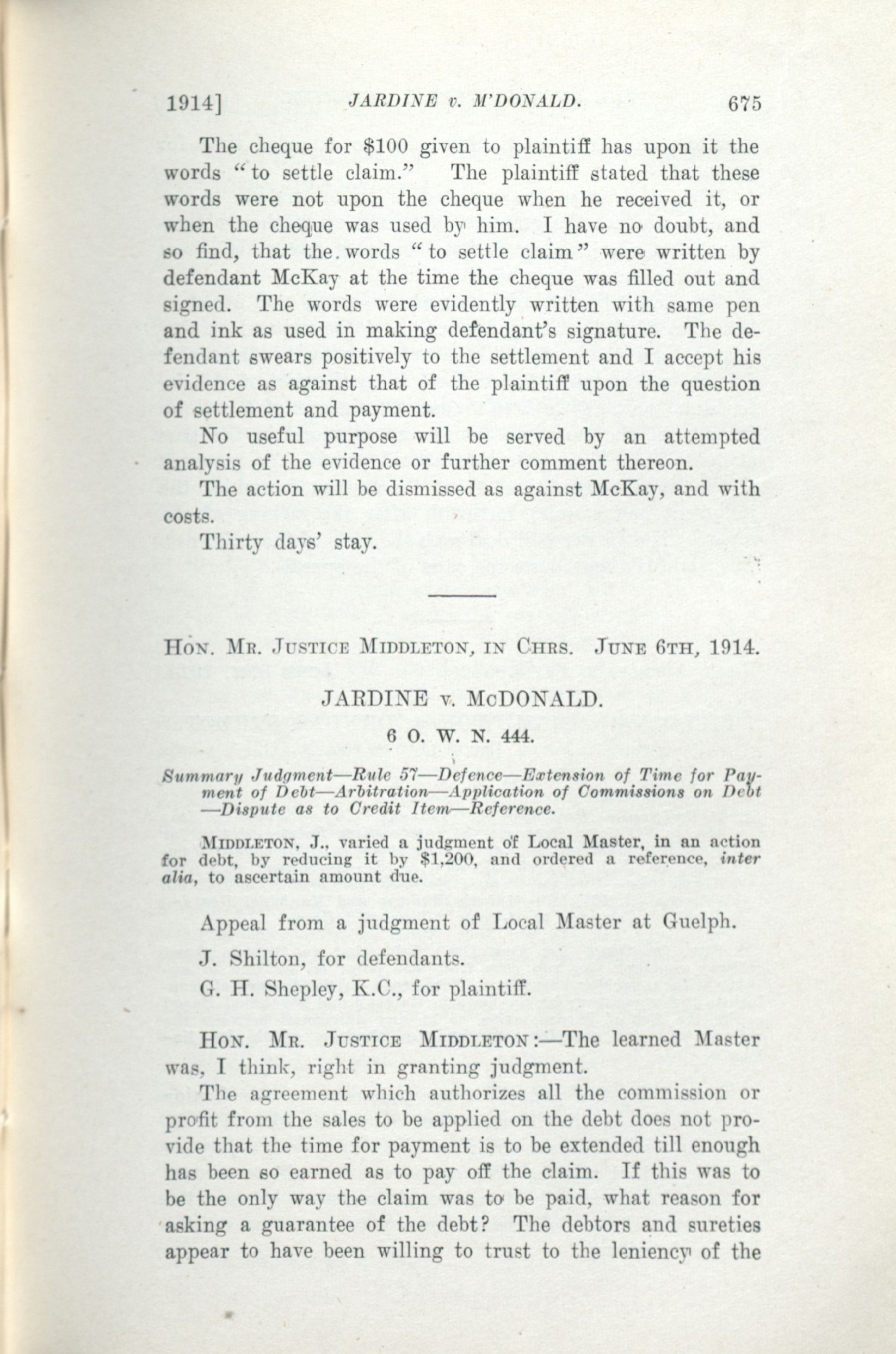 1914] JARDINE v. M'DONALD. 675

The cheque for \$100 given to plaintiff has upon it the words "to settle claim." The plaintiff stated that these words were not upon the cheque when he received it, or when the cheque was used by him. I have no doubt, and so find, that the words "to settle claim" were written by defendant McKay at the time the cheque was filled out and signed. The words were evidently written with same pen and ink as used in making defendant's signature. The defendant swears positively to the settlement and I accept his evidence as against that of the plaintiff upon the question of settlement and payment.

No useful purpose will be served by an attempted analysis of the evidence or further comment thereon.

The action will be dismissed as against McKay, and with costs.

Thirty days' stay.

HON. MR. JUSTICE MIDDLETON, IN CHRS. JUNE 6TH, 1914.

JARDINE v. McDONALD.

6 O. W. N. 444.

Summary Judgment—Rule 57—Defence—Extension of Time for Payment of Debt—Arbitration—Application of Commissions on Debt—Dispute as to Credit Item—Reference.

MIDDLETON, J., varied a judgment of Local Master, in an action for debt, by reducing it by \$1,200, and ordered a reference, inter alia, to ascertain amount due.

Appeal from a judgment of Local Master at Guelph.

J. Shilton, for defendants.

G. H. Shepley, K.C., for plaintiff.

HON. MR. JUSTICE MIDDLETON:—The learned Master was, I think, right in granting judgment.

The agreement which authorizes all the commission or profit from the sales to be applied on the debt does not provide that the time for payment is to be extended till enough has been so earned as to pay off the claim. If this was to be the only way the claim was to be paid, what reason for asking a guarantee of the debt? The debtors and sureties appear to have been willing to trust to the leniency of the